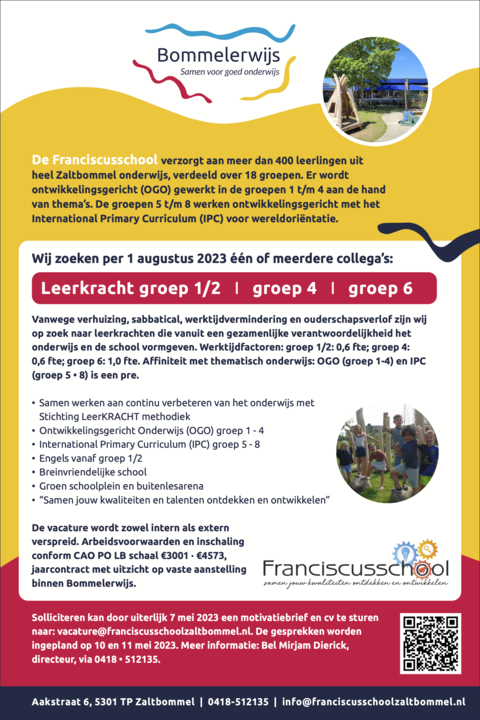 Bommelerwijs
Samen voor goed onderwijs

De Franciscusschool verzorgt aan meer dan 400 leerlingen uit heel Zaltbommel onderwijs, verdeeld over 18 groepen. Er wordt ontwikkelingsgericht (OGO) gewerkt in de groepen 1 t/m 4 aan de hand van thema's. De groepen 5 t/m 8 werken ontwikkelingsgericht met het International Primary Curriculum (IPC) voor wereldoriëntatie.

Wij zoeken per 1 augustus 2023 één of meerdere collega's:

Leerkracht groep 1/2 | groep 4 | groep 6

Vanwege verhuizing, sabbatical, werktijdvermindering en ouderschapsverlof zijn wij op zoek naar leerkrachten die vanuit een gezamenlijke verantwoordelijkheid het onderwijs en de school vormgeven. Werktijdfactoren: groep 1/2: 0,6 fte; groep 4: 0,6 fte; groep 6: 1,0 fte. Affiniteit met thematisch onderwijs: OGO (groep 1-4) en IPC (groep 5 • 8) is een pre.

• Samen werken aan continu verbeteren van het onderwijs met Stichting LeerKRACHT methodiek
• Ontwikkelingsgericht Onderwijs (OGO) groep 1 - 4
• International Primary Curriculum (IPC) groep 5 - 8
• Engels vanaf groep 1/2
• Breinvriendelijke school
• Groen schoolplein en buitenlesarena
• "Samen jouw kwaliteiten en talenten ontdekken en ontwikkelen"

De vacature wordt zowel intern als extern verspreid. Arbeidsvoorwaarden en inschaling conform CAO PO LB schaal €3001 - €4573, jaarcontract met uitzicht op vaste aanstelling binnen Bommelerwijs.

Franciscusschool
samen jouw kwaliteiten ontdekken en ontwikkelen

Solliciteren kan door uiterlijk 7 mei 2023 een motivatiebrief en cv te sturen naar: vacature@franciscusschoolzaltbommel.nl. De gesprekken worden ingepland op 10 en 11 mei 2023. Meer informatie: Bel Mirjam Dierick, directeur, via 0418 • 512135.

Aakstraat 6, 5301 TP Zaltbommel | 0418-512135 | info@franciscusschoolzaltbommel.nl